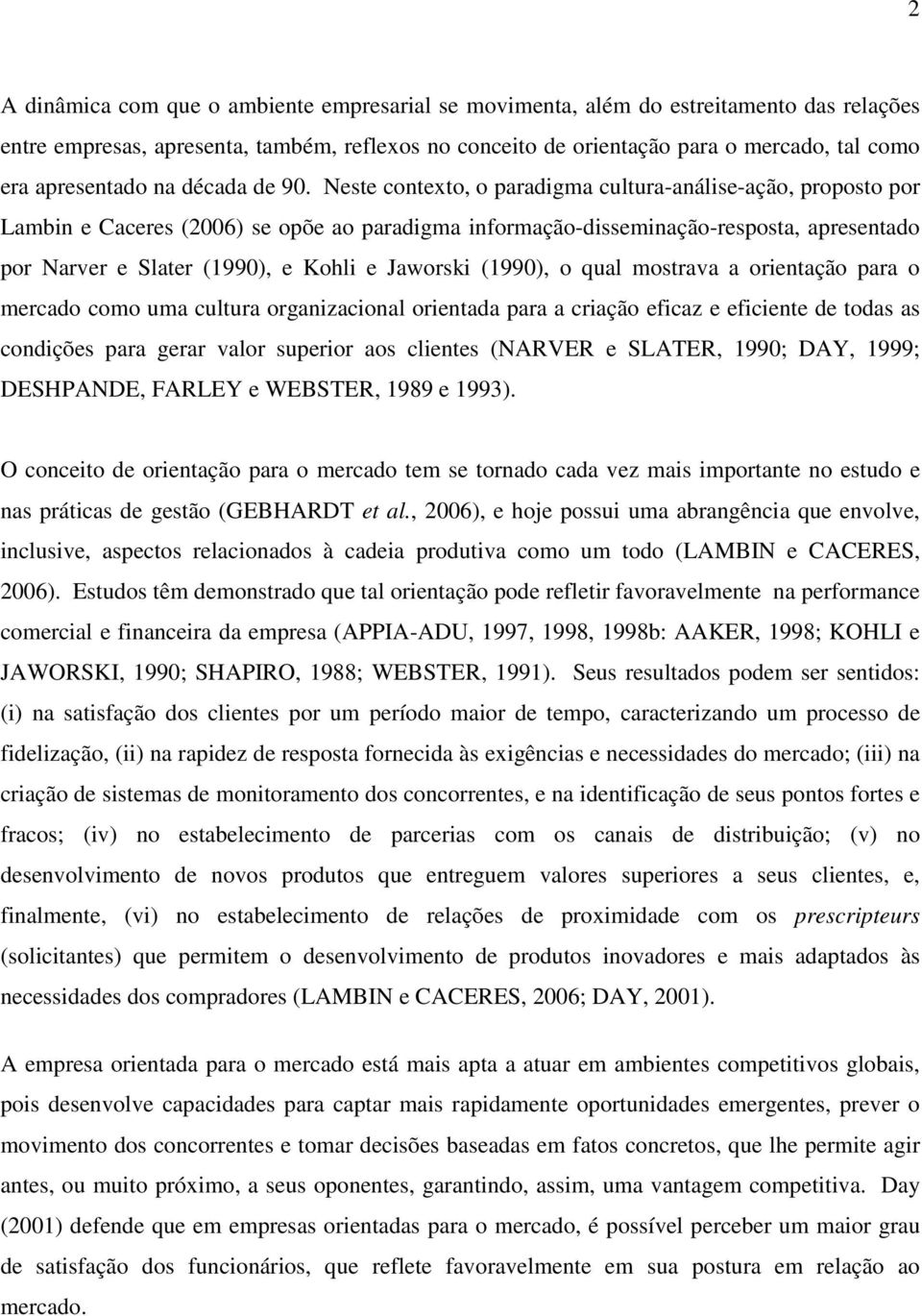 2

A dinâmica com que o ambiente empresarial se movimenta, além do estreitamento das relações entre empresas, apresenta, também, reflexos no conceito de orientação para o mercado, tal como era apresentado na década de 90. Neste contexto, o paradigma cultura-análise-ação, proposto por Lambin e Caceres (2006) se opõe ao paradigma informação-disseminação-resposta, apresentado por Narver e Slater (1990), e Kohli e Jaworski (1990), o qual mostrava a orientação para o mercado como uma cultura organizacional orientada para a criação eficaz e eficiente de todas as condições para gerar valor superior aos clientes (NARVER e SLATER, 1990; DAY, 1999; DESHPANDE, FARLEY e WEBSTER, 1989 e 1993).

O conceito de orientação para o mercado tem se tornado cada vez mais importante no estudo e nas práticas de gestão (GEBHARDT et al., 2006), e hoje possui uma abrangência que envolve, inclusive, aspectos relacionados à cadeia produtiva como um todo (LAMBIN e CACERES, 2006). Estudos têm demonstrado que tal orientação pode refletir favoravelmente na performance comercial e financeira da empresa (APPIA-ADU, 1997, 1998, 1998b: AAKER, 1998; KOHLI e JAWORSKI, 1990; SHAPIRO, 1988; WEBSTER, 1991). Seus resultados podem ser sentidos: (i) na satisfação dos clientes por um período maior de tempo, caracterizando um processo de fidelização, (ii) na rapidez de resposta fornecida às exigências e necessidades do mercado; (iii) na criação de sistemas de monitoramento dos concorrentes, e na identificação de seus pontos fortes e fracos; (iv) no estabelecimento de parcerias com os canais de distribuição; (v) no desenvolvimento de novos produtos que entreguem valores superiores a seus clientes, e, finalmente, (vi) no estabelecimento de relações de proximidade com os prescripteurs (solicitantes) que permitem o desenvolvimento de produtos inovadores e mais adaptados às necessidades dos compradores (LAMBIN e CACERES, 2006; DAY, 2001).

A empresa orientada para o mercado está mais apta a atuar em ambientes competitivos globais, pois desenvolve capacidades para captar mais rapidamente oportunidades emergentes, prever o movimento dos concorrentes e tomar decisões baseadas em fatos concretos, que lhe permite agir antes, ou muito próximo, a seus oponentes, garantindo, assim, uma vantagem competitiva. Day (2001) defende que em empresas orientadas para o mercado, é possível perceber um maior grau de satisfação dos funcionários, que reflete favoravelmente em sua postura em relação ao mercado.